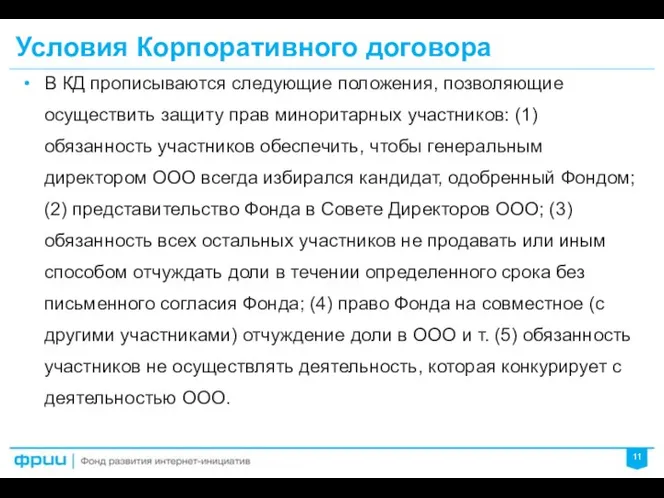 Условия Корпоративного договора

• В КД прописываются следующие положения, позволяющие осуществить защиту прав миноритарных участников: (1) обязанность участников обеспечить, чтобы генеральным директором ООО всегда избирался кандидат, одобренный Фондом; (2) представительство Фонда в Совете Директоров ООО; (3) обязанность всех остальных участников не продавать или иным способом отчуждать доли в течении определенного срока без письменного согласия Фонда; (4) право Фонда на совместное (с другими участниками) отчуждение доли в ООО и т. (5) обязанность участников не осуществлять деятельность, которая конкурирует с деятельностью ООО.

фрии | Фонд развития интернет-инициатив

11